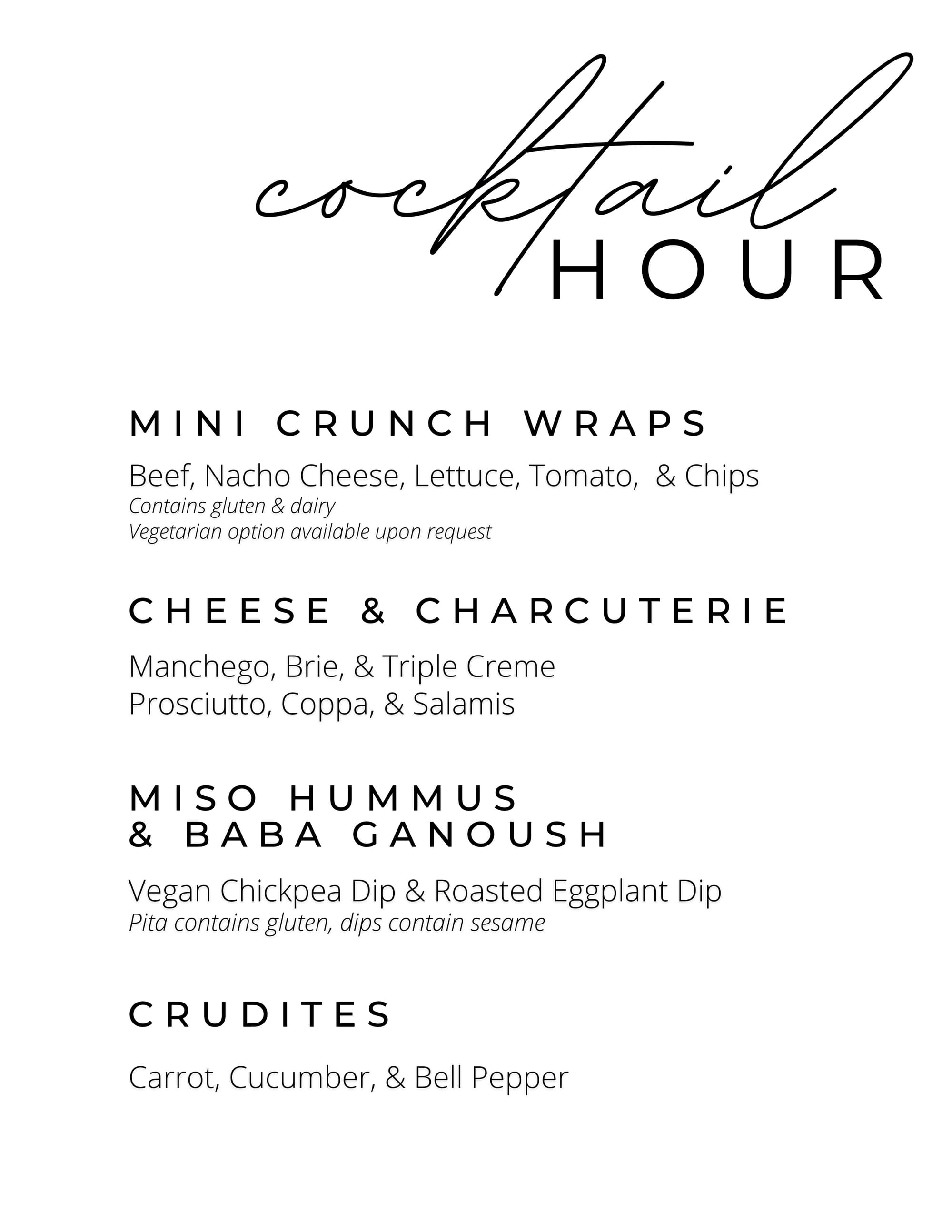 cocktail
HOUR

MINI CRUNCH WRAPS

Beef, Nacho Cheese, Lettuce, Tomato, & Chips
Contains gluten & dairy
Vegetarian option available upon request

CHEESE & CHARCUTERIE

Manchego, Brie, & Triple Creme
Prosciutto, Coppa, & Salamis

MISO HUMMUS & BABA GANOUSH

Vegan Chickpea Dip & Roasted Eggplant Dip
Pita contains gluten, dips contain sesame

CRUDITES

Carrot, Cucumber, & Bell Pepper